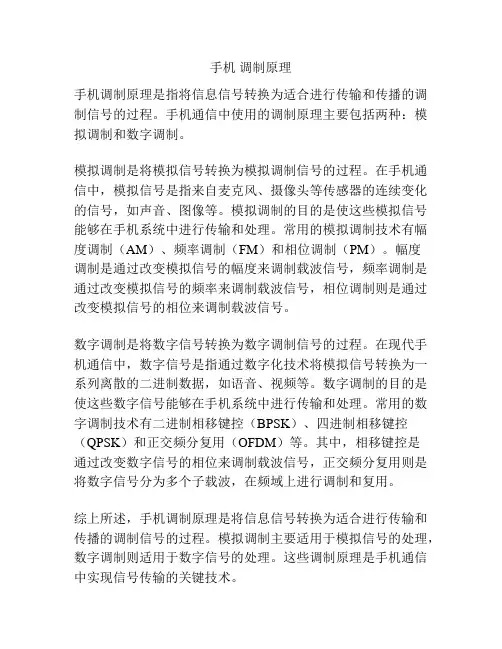 手机 调制原理

手机调制原理是指将信息信号转换为适合进行传输和传播的调制信号的过程。手机通信中使用的调制原理主要包括两种：模拟调制和数字调制。

模拟调制是将模拟信号转换为模拟调制信号的过程。在手机通信中，模拟信号是指来自麦克风、摄像头等传感器的连续变化的信号，如声音、图像等。模拟调制的目的是使这些模拟信号能够在手机系统中进行传输和处理。常用的模拟调制技术有幅度调制（AM）、频率调制（FM）和相位调制（PM）。幅度调制是通过改变模拟信号的幅度来调制载波信号，频率调制是通过改变模拟信号的频率来调制载波信号，相位调制则是通过改变模拟信号的相位来调制载波信号。

数字调制是将数字信号转换为数字调制信号的过程。在现代手机通信中，数字信号是指通过数字化技术将模拟信号转换为一系列离散的二进制数据，如语音、视频等。数字调制的目的是使这些数字信号能够在手机系统中进行传输和处理。常用的数字调制技术有二进制相移键控（BPSK）、四进制相移键控（QPSK）和正交频分复用（OFDM）等。其中，相移键控是通过改变数字信号的相位来调制载波信号，正交频分复用则是将数字信号分为多个子载波，在频域上进行调制和复用。

综上所述，手机调制原理是将信息信号转换为适合进行传输和传播的调制信号的过程。模拟调制主要适用于模拟信号的处理，数字调制则适用于数字信号的处理。这些调制原理是手机通信中实现信号传输的关键技术。